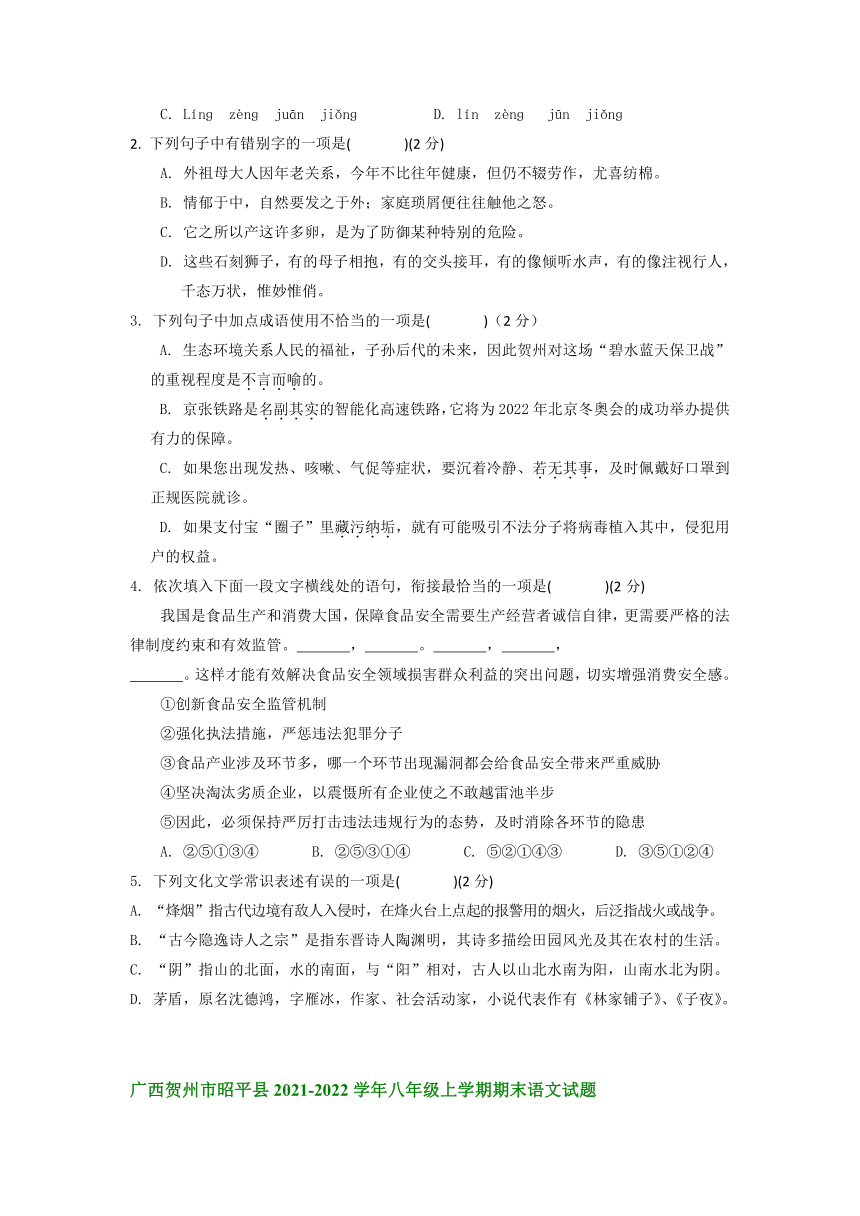 C. Líng zèng juān jiǒng D. lín zèng jūn jiǒng

2. 下列句子中有错别字的一项是( )(2 分)

A. 外祖母大人因年老关系，今年不比往年健康，但仍不辍劳作，尤喜纺棉。

B. 情郁于中，自然要发之于外；家庭琐屑便往往触他之怒。

C. 它之所以产这许多卵，是为了防御某种特别的危险。

D. 这些石刻狮子，有的母子相抱，有的交头接耳，有的像倾听水声，有的像注视行人，千态万状，惟妙惟俏。

3. 下列句子中加点成语使用不恰当的一项是( )（2 分）

A. 生态环境关系人民的福祉，子孙后代的未来，因此贺州对这场“碧水蓝天保卫战”的重视程度是不言而喻的。

B. 京张铁路是名副其实的智能化高速铁路,它将为 2022 年北京冬奥会的成功举办提供有力的保障。

C. 如果您出现发热、咳嗽、气促等症状，要沉着冷静、若无其事，及时佩戴好口罩到正规医院就诊。

D. 如果支付宝“圈子”里藏污纳垢，就有可能吸引不法分子将病毒植入其中，侵犯用户的权益。

4. 依次填入下面一段文字横线处的语句，衔接最恰当的一项是( )(2 分)

我国是食品生产和消费大国，保障食品安全需要生产经营者诚信自律，更需要严格的法律制度约束和有效监管。_______，_______。_______，_______，_______。这样才能有效解决食品安全领域损害群众利益的突出问题，切实增强消费安全感。

①创新食品安全监管机制

②强化执法措施，严惩违法犯罪分子

③食品产业涉及环节多，哪一个环节出现漏洞都会给食品安全带来严重威胁

④坚决淘汰劣质企业，以震慑所有企业使之不敢越雷池半步

⑤因此，必须保持严厉打击违法违规行为的态势，及时消除各环节的隐患

A. ②⑤①③④ B. ②⑤③①④ C. ⑤②①④③ D. ③⑤①②④

5. 下列文化文学常识表述有误的一项是( )(2 分)

A. “烽烟”指古代边境有敌人入侵时，在烽火台上点起的报警用的烟火，后泛指战火或战争。

B. “古今隐逸诗人之宗”是指东晋诗人陶渊明，其诗多描绘田园风光及其在农村的生活。

C. “阴”指山的北面，水的南面，与“阳”相对，古人以山北水南为阳，山南水北为阴。

D. 茅盾，原名沈德鸿，字雁冰，作家、社会活动家，小说代表作有《林家铺子》、《子夜》。

广西贺州市昭平县 2021-2022 学年八年级上学期期末语文试题